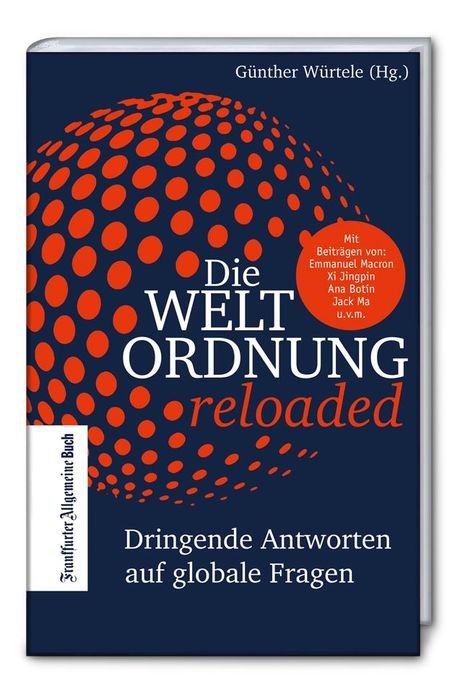 Günther Würtele (Hg.)

Mit Beiträgen von: Emmanuel Macron Xi Jingpin Ana Botín Jack Ma u.v.m.

Die WELT ORDNUNG reloaded

Frankfurter Allgemeine Buch

Dringende Antworten auf globale Fragen